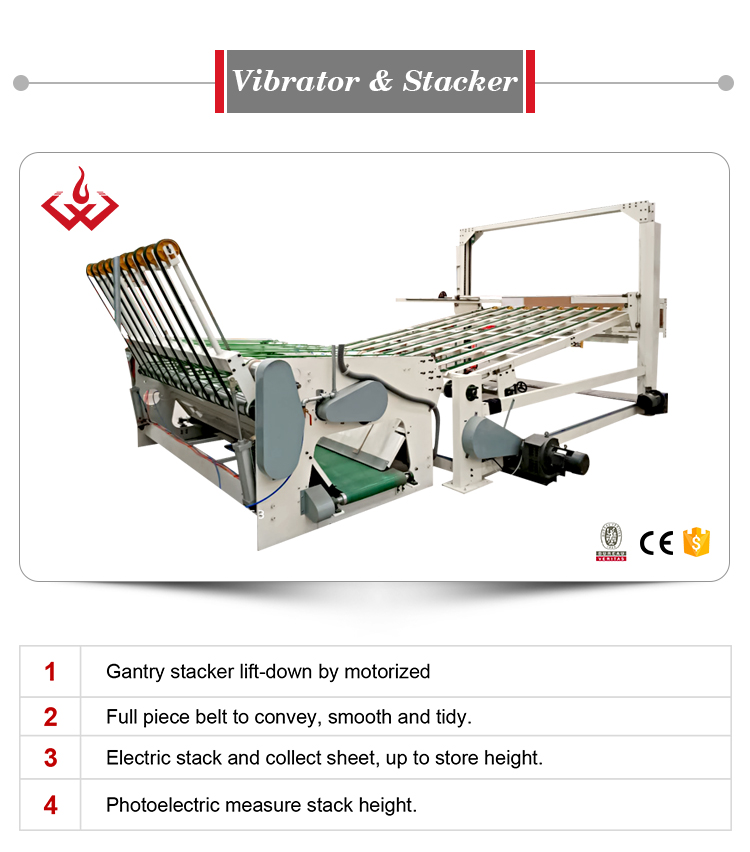 Vibrator & Stacker

CE

| 1 | Gantry stacker lift-down by motorized |
|---|---|
| 2 | Full piece belt to convey, smooth and tidy. |
| 3 | Electric stack and collect sheet, up to store height. |
| 4 | Photoelectric measure stack height. |